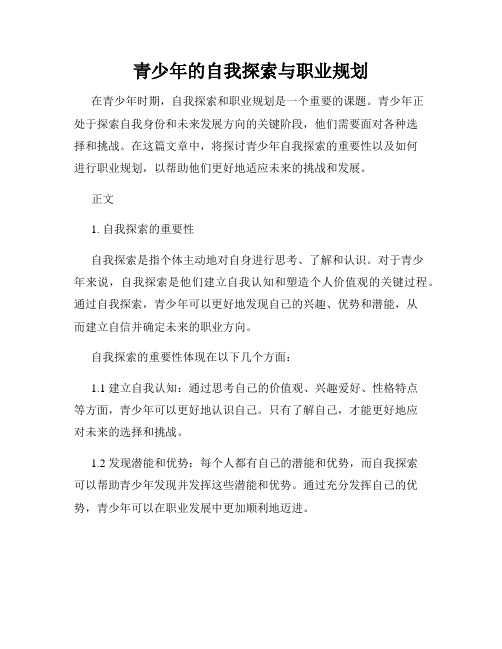 青少年的自我探索与职业规划

在青少年时期，自我探索和职业规划是一个重要的课题。青少年正处于探索自我身份和未来发展方向的关键阶段，他们需要面对各种选择和挑战。在这篇文章中，将探讨青少年自我探索的重要性以及如何进行职业规划，以帮助他们更好地适应未来的挑战和发展。

正文

1. 自我探索的重要性

自我探索是指个体主动地对自身进行思考、了解和认识。对于青少年来说，自我探索是他们建立自我认知和塑造个人价值观的关键过程。通过自我探索，青少年可以更好地发现自己的兴趣、优势和潜能，从而建立自信并确定未来的职业方向。

自我探索的重要性体现在以下几个方面：

1.1 建立自我认知：通过思考自己的价值观、兴趣爱好、性格特点等方面，青少年可以更好地认识自己。只有了解自己，才能更好地应对未来的选择和挑战。

1.2 发现潜能和优势：每个人都有自己的潜能和优势，而自我探索可以帮助青少年发现并发挥这些潜能和优势。通过充分发挥自己的优势，青少年可以在职业发展中更加顺利地迈进。